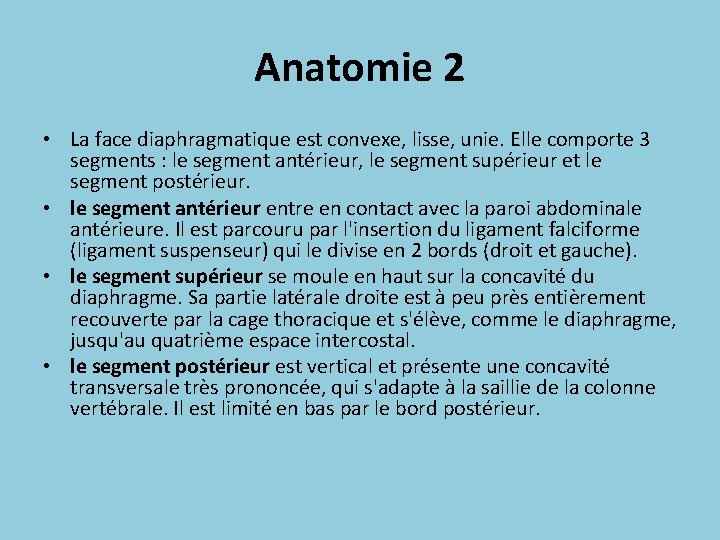 Anatomie 2

• La face diaphragmatique est convexe, lisse, unie. Elle comporte 3 segments : le segment antérieur, le segment supérieur et le segment postérieur.
• le segment antérieur entre en contact avec la paroi abdominale antérieure. Il est parcouru par l'insertion du ligament falciforme (ligament suspenseur) qui le divise en 2 bords (droit et gauche).
• le segment supérieur se moule en haut sur la concavité du diaphragme. Sa partie latérale droite est à peu près entièrement recouverte par la cage thoracique et s'élève, comme le diaphragme, jusqu'au quatrième espace intercostal.
• le segment postérieur est vertical et présente une concavité transversale très prononcée, qui s'adapte à la saillie de la colonne vertébrale. Il est limité en bas par le bord postérieur.